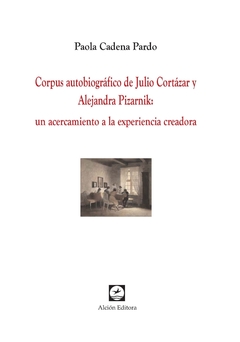 Paola Cadena Pardo

Corpus autobiográfico de Julio Cortázar y Alejandra Pizarnik:

un acercamiento a la experiencia creadora

Alción Editora